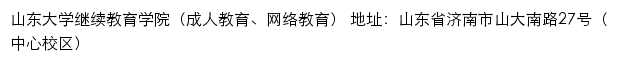 山东大学继续教育学院（成人教育、网络教育） 地址：山东省济南市山大南路27号（中心校区）